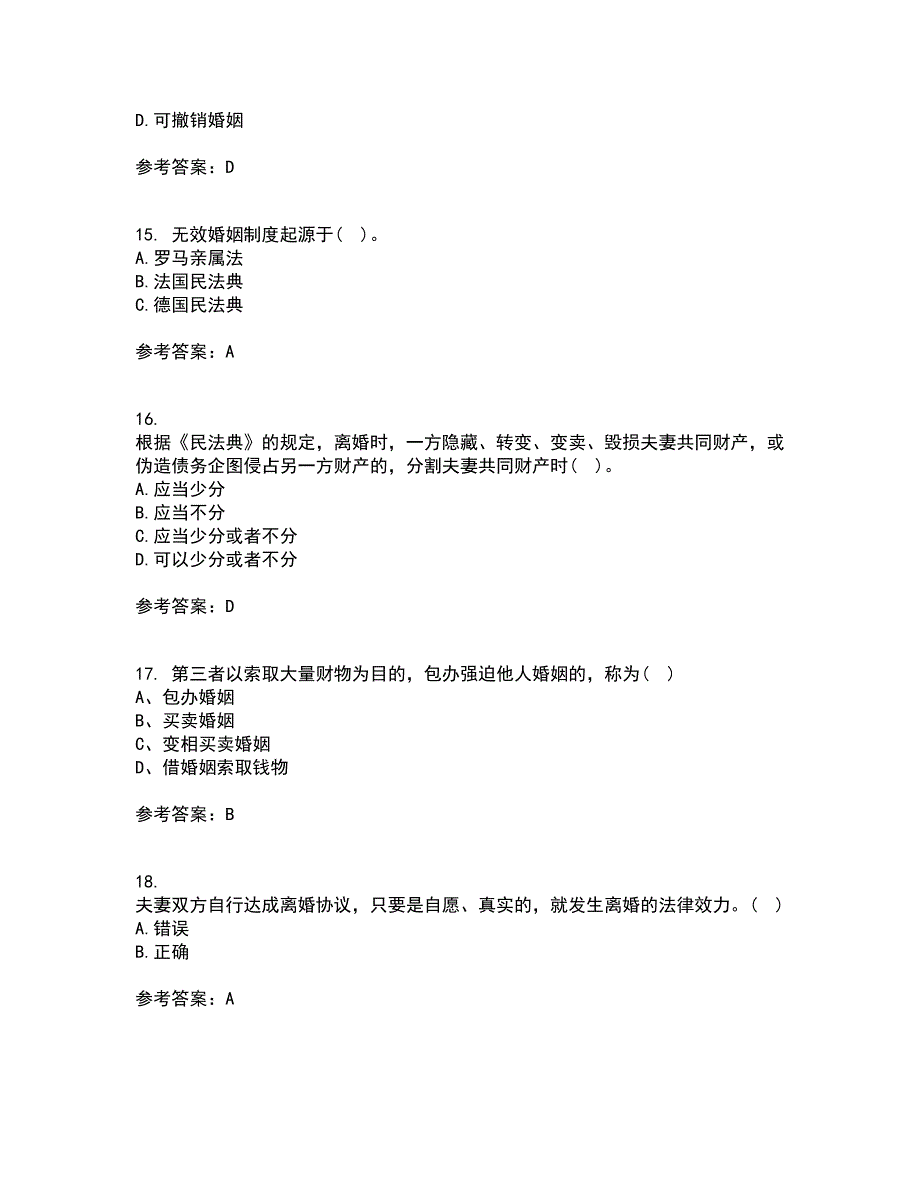 D.可撤销婚姻

参考答案：D

15. 无效婚姻制度起源于（ ）。
A.罗马亲属法
B.法国民法典
C.德国民法典

参考答案：A

16.
根据《民法典》的规定，离婚时，一方隐藏、转变、变卖、毁损夫妻共同财产，或伪造债务企图侵占另一方财产的，分割夫妻共同财产时（ ）。
A.应当少分
B.应当不分
C.应当少分或者不分
D.可以少分或者不分

参考答案：D

17. 第三者以索取大量财物为目的，包办强迫他人婚姻的，称为（ ）
A、包办婚姻
B、买卖婚姻
C、变相买卖婚姻
D、借婚姻索取钱物

参考答案：B

18.
夫妻双方自行达成离婚协议，只要是自愿、真实的，就发生离婚的法律效力。（ ）
A.错误
B.正确

参考答案：A